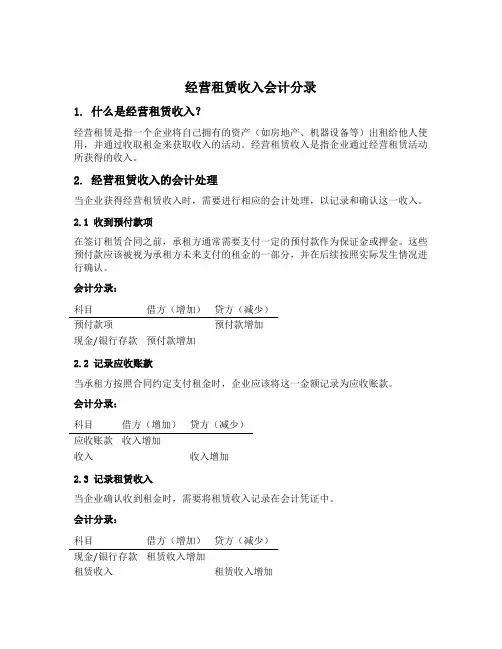 经营租赁收入会计分录

1. 什么是经营租赁收入？

经营租赁是指一个企业将自己拥有的资产（如房地产、机器设备等）出租给他人使用，并通过收取租金来获取收入的活动。经营租赁收入是指企业通过经营租赁活动所获得的收入。

2. 经营租赁收入的会计处理

当企业获得经营租赁收入时，需要进行相应的会计处理，以记录和确认这一收入。

2.1 收到预付款项

在签订租赁合同之前，承租方通常需要支付一定的预付款作为保证金或押金。这些预付款应该被视为承租方未来支付的租金的一部分，并在后续按照实际发生情况进行确认。

会计分录：

| 科目 | 借方（增加） | 贷方（减少） |
|---|---|---|
| 预付款项 | | 预付款增加 |
| 现金/银行存款 | 预付款增加 | |

2.2 记录应收账款

当承租方按照合同约定支付租金时，企业应该将这一金额记录为应收账款。

会计分录：

| 科目 | 借方（增加） | 贷方（减少） |
|---|---|---|
| 应收账款 | 收入增加 | |
| 收入 | | 收入增加 |

2.3 记录租赁收入

当企业确认收到租金时，需要将租赁收入记录在会计凭证中。

会计分录：

| 科目 | 借方（增加） | 贷方（减少） |
|---|---|---|
| 现金/银行存款 | 租赁收入增加 | |
| 租赁收入 | | 租赁收入增加 |